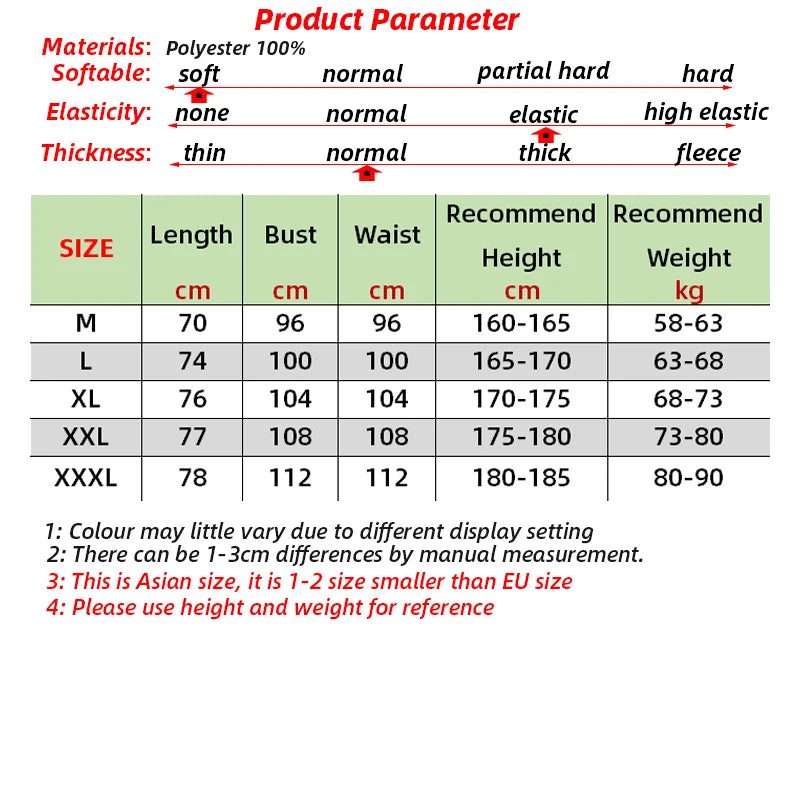 Product Parameter

Materials: Polyester 100%
Softable: soft normal partial hard hard
Elasticity: none normal elastic high elastic
Thickness: thin normal thick fleece

| SIZE | Length cm | Bust cm | Waist cm | Recommend Height cm | Recommend Weight kg |
|---|---|---|---|---|---|
| M | 70 | 96 | 96 | 160-165 | 58-63 |
| L | 74 | 100 | 100 | 165-170 | 63-68 |
| XL | 76 | 104 | 104 | 170-175 | 68-73 |
| XXL | 77 | 108 | 108 | 175-180 | 73-80 |
| XXXL | 78 | 112 | 112 | 180-185 | 80-90 |

1: Colour may little vary due to different display setting
2: There can be 1-3cm differences by manual measurement.
3: This is Asian size, it is 1-2 size smaller than EU size
4: Please use height and weight for reference